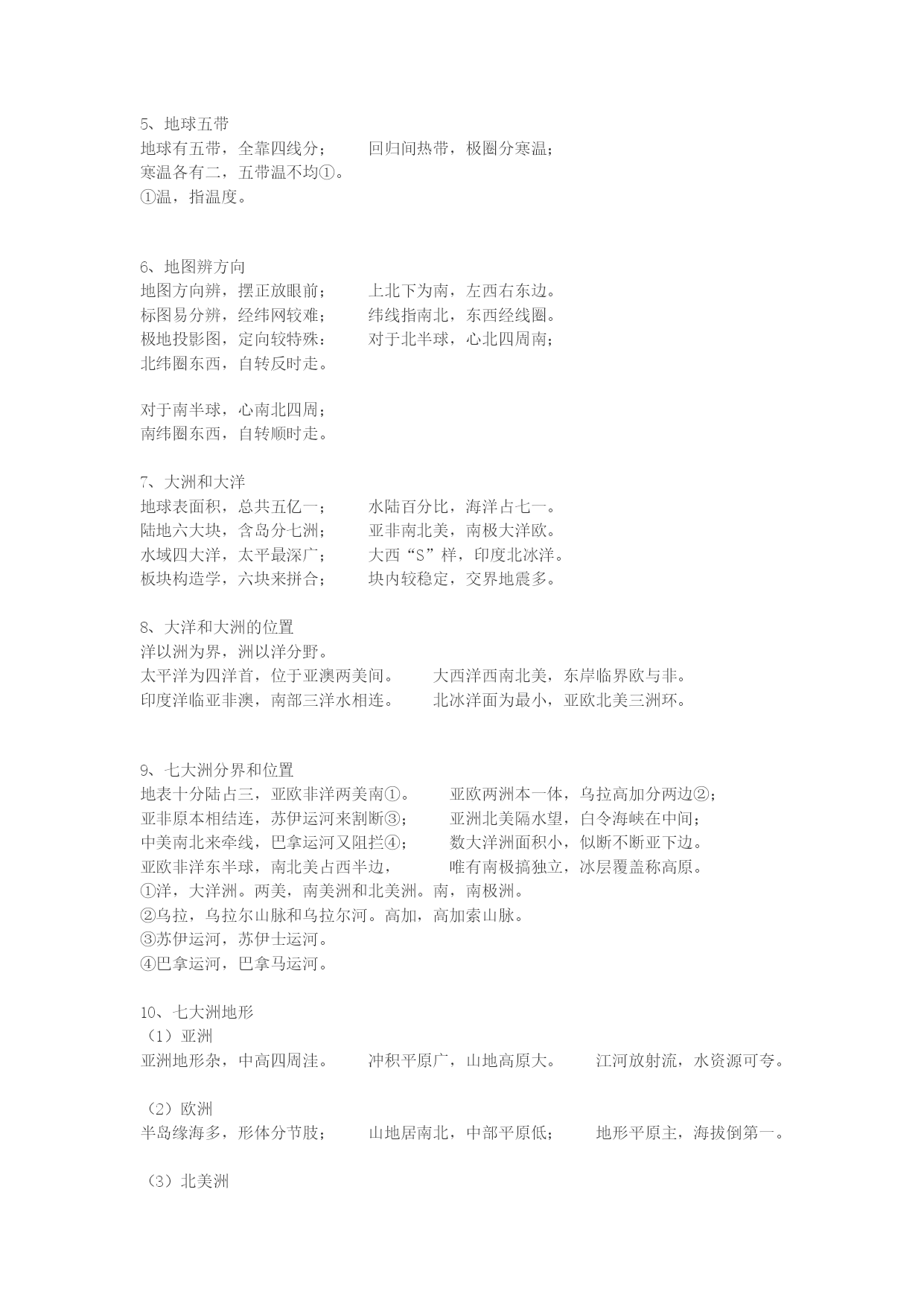 5、地球五带
地球有五带，全靠四线分；　　回归间热带，极圈分寒温；
寒温各有二，五带温不均①。
①温，指温度。

6、地图辨方向
地图方向辨，摆正放眼前；　　上北下为南，左西右东边。
标图易分辨，经纬网较难；　　纬线指南北，东西经线圈。
极地投影图，定向较特殊：　　对于北半球，心北四周南；
北纬圈东西，自转反时走。

对于南半球，心南北四周；
南纬圈东西，自转顺时走。

7、大洲和大洋
地球表面积，总共五亿一；　　水陆百分比，海洋占七一。
陆地六大块，含岛分七洲；　　亚非南北美，南极大洋欧。
水域四大洋，太平最深广；　　大西“S”样，印度北冰洋。
板块构造学，六块来拼合；　　块内较稳定，交界地震多。

8、大洋和大洲的位置
洋以洲为界，洲以洋分野。
太平洋为四洋首，位于亚澳两美间。　　大西洋西南北美，东岸临界欧与非。
印度洋临亚非澳，南部三洋水相连。　　北冰洋面为最小，亚欧北美三洲环。

9、七大洲分界和位置
地表十分陆占三，亚欧非洋两美南①。　　亚欧两洲本一体，乌拉高加分两边②；
亚非原本相结连，苏伊运河来割断③；　　亚洲北美隔水望，白令海峡在中间；
中美南北来牵线，巴拿运河又阻拦④；　　数大洋洲面积小，似断不断亚下边。
亚欧非洋东半球，南北美占西半边，　　唯有南极搞独立，冰层覆盖称高原。
①洋，大洋洲。两美，南美洲和北美洲。南，南极洲。
②乌拉，乌拉尔山脉和乌拉尔河。高加，高加索山脉。
③苏伊运河，苏伊士运河。
④巴拿运河，巴拿马运河。

10、七大洲地形
（1）亚洲
亚洲地形杂，中高四周洼。　　冲积平原广，山地高原大。　　江河放射流，水资源可夸。

（2）欧洲
半岛缘海多，形体分节肢；　　山地居南北，中部平原低；　　地形平原主，海拔倒第一。

（3）北美洲